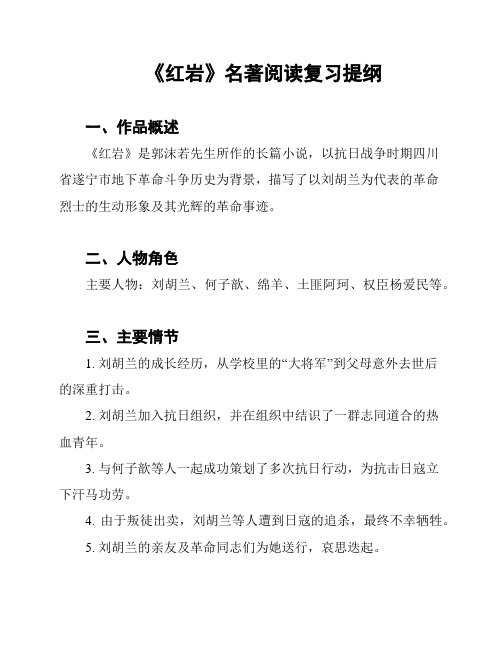 《红岩》名著阅读复习提纲

一、作品概述

《红岩》是郭沫若先生所作的长篇小说，以抗日战争时期四川省遂宁市地下革命斗争历史为背景，描写了以刘胡兰为代表的革命烈士的生动形象及其光辉的革命事迹。

二、人物角色

主要人物：刘胡兰、何子歆、绵羊、土匪阿珂、权臣杨爱民等。

三、主要情节

1. 刘胡兰的成长经历，从学校里的“大将军”到父母意外去世后的深重打击。

2. 刘胡兰加入抗日组织，并在组织中结识了一群志同道合的热血青年。

3. 与何子歆等人一起成功策划了多次抗日行动，为抗击日寇立下汗马功劳。

4. 由于叛徒出卖，刘胡兰等人遭到日寇的追杀，最终不幸牺牲。

5. 刘胡兰的亲友及革命同志们为她送行，哀思迭起。